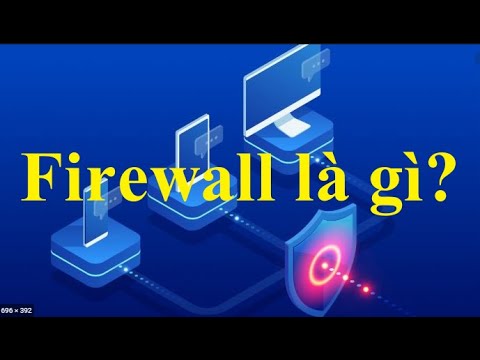 Firewall là gì?

696 × 392